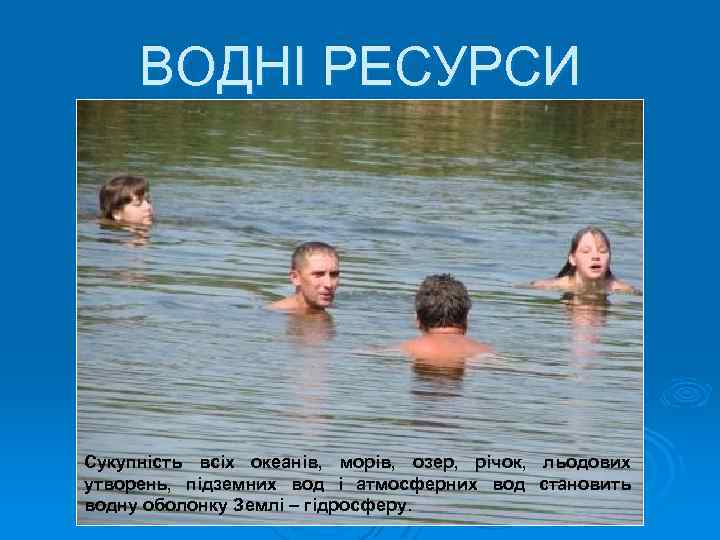 ВОДНІ РЕСУРСИ

Сукупність всіх океанів, морів, озер, річок, льодових утворень, підземних вод і атмосферних вод становить водну оболонку Землі – гідросферу.